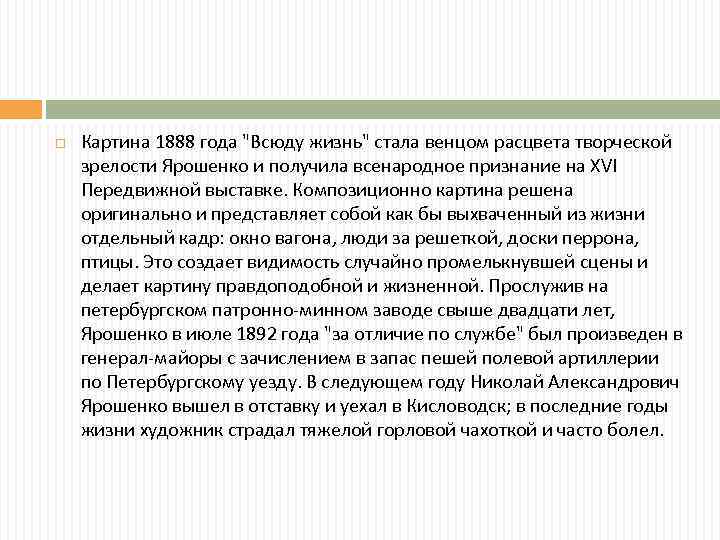 Картина 1888 года "Всюду жизнь" стала венцом расцвета творческой зрелости Ярошенко и получила всенародное признание на XVI Передвижной выставке. Композиционно картина решена оригинально и представляет собой как бы выхваченный из жизни отдельный кадр: окно вагона, люди за решеткой, доски перрона, птицы. Это создает видимость случайно промелькнувшей сцены и делает картину правдоподобной и жизненной. Прослужив на петербургском патронно-минном заводе свыше двадцати лет, Ярошенко в июле 1892 года "за отличие по службе" был произведен в генерал-майоры с зачислением в запас пешей полевой артиллерии по Петербургскому уезду. В следующем году Николай Александрович Ярошенко вышел в отставку и уехал в Кисловодск; в последние годы жизни художник страдал тяжелой горловой чахоткой и часто болел.